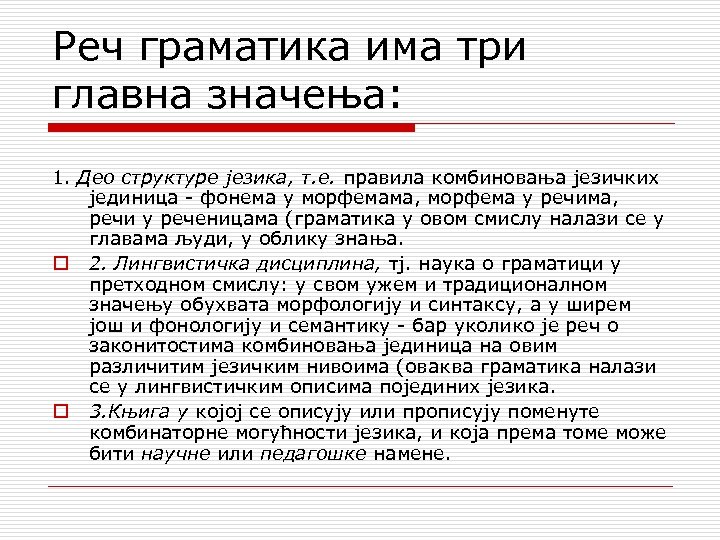 Реч граматика има три главна значења:

1. Део структуре језика, т.е. правила комбиновања језичких јединица - фонема у морфемама, морфема у речима, речи у реченицама (граматика у овом смислу налази се у главама људи, у облику знања.

2. Лингвистичка дисциплина, тј. наука о граматици у претходном смислу: у свом ужем и традиционалном значењу обухвата морфологију и синтаксу, а у ширем још и фонологију и семантику - бар уколико је реч о законитостима комбиновања јединица на овим различитим језичким нивоима (оваква граматика налази се у лингвистичким описима појединих језика.

3.Књига у којој се описују или прописују поменуте комбинаторне могућности језика, и која према томе може бити научне или педагошке намене.